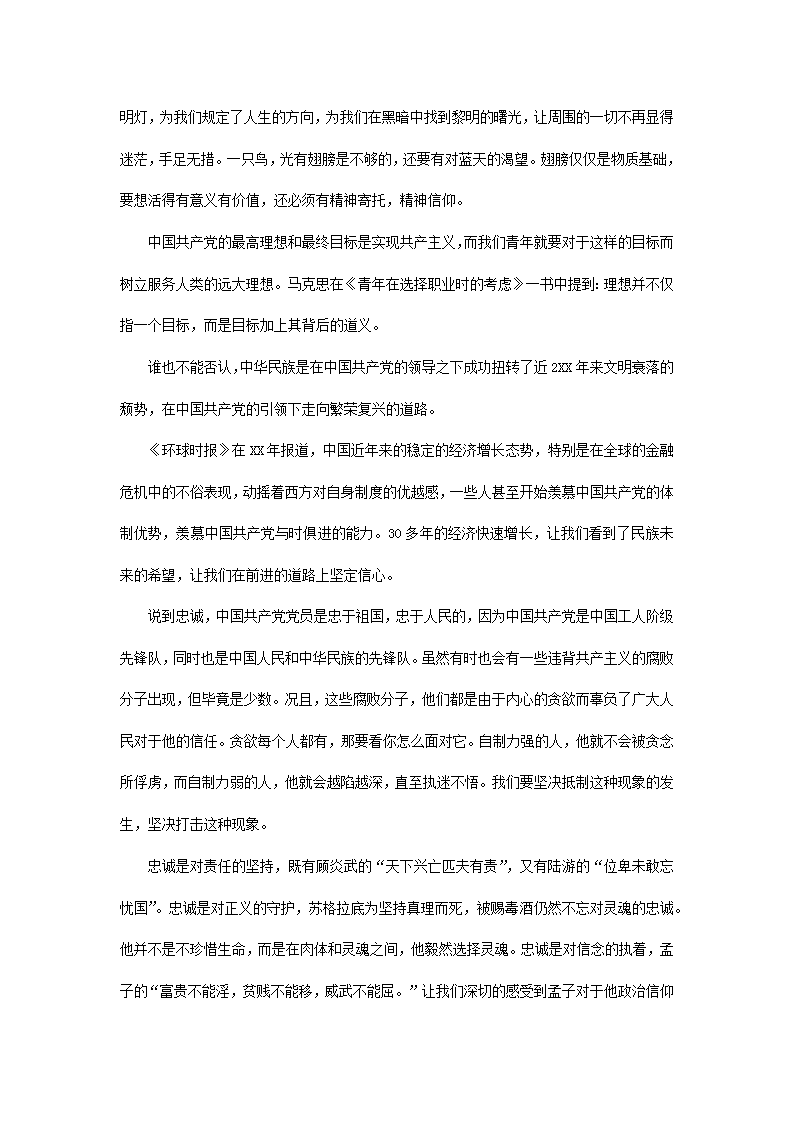 明灯，为我们规定了人生的方向，为我们在黑暗中找到黎明的曙光，让周围的一切不再显得迷茫，手足无措。一只鸟，光有翅膀是不够的，还要有对蓝天的渴望。翅膀仅仅是物质基础，要想活得有意义有价值，还必须有精神寄托，精神信仰。

中国共产党的最高理想和最终目标是实现共产主义，而我们青年就要对于这样的目标而树立服务人类的远大理想。马克思在《青年在选择职业时的考虑》一书中提到：理想并不仅指一个目标，而是目标加上其背后的道义。

谁也不能否认，中华民族是在中国共产党的领导之下成功扭转了近2XX年来文明衰落的颓势，在中国共产党的引领下走向繁荣复兴的道路。

《环球时报》在XX年报道，中国近年来的稳定的经济增长态势，特别是在全球的金融危机中的不俗表现，动摇着西方对自身制度的优越感，一些人甚至开始羡慕中国共产党的体制优势，羡慕中国共产党与时俱进的能力。30多年的经济快速增长，让我们看到了民族未来的希望，让我们在前进的道路上坚定信心。

说到忠诚，中国共产党党员是忠于祖国，忠于人民的，因为中国共产党是中国工人阶级先锋队，同时也是中国人民和中华民族的先锋队。虽然有时也会有一些违背共产主义的腐败分子出现，但毕竟是少数。况且，这些腐败分子，他们都是由于内心的贪欲而辜负了广大人民对于他的信任。贪欲每个人都有，那要看你怎么面对它。自制力强的人，他就不会被贪念所俘虏，而自制力弱的人，他就会越陷越深，直至执迷不悟。我们要坚决抵制这种现象的发生，坚决打击这种现象。

忠诚是对责任的坚持，既有顾炎武的“天下兴亡匹夫有责”，又有陆游的“位卑未敢忘忧国”。忠诚是对正义的守护，苏格拉底为坚持真理而死，被赐毒酒仍然不忘对灵魂的忠诚。他并不是不珍惜生命，而是在肉体和灵魂之间，他毅然选择灵魂。忠诚是对信念的执着，孟子的“富贵不能淫，贫贱不能移，威武不能屈。”让我们深切的感受到孟子对于他政治信仰